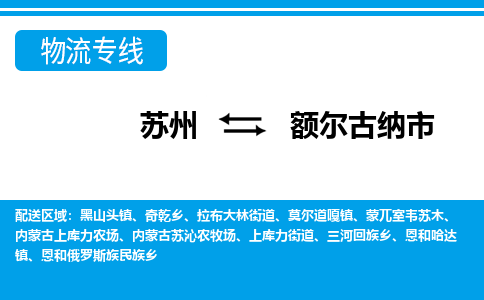 物流专线

苏州 额尔古纳市

配送区域：黑山头镇、奇乾乡、拉布大林街道、莫尔道嘎镇、蒙兀室韦苏木、内蒙古上库力农场、内蒙古苏沁农牧场、上库力街道、三河回族乡、恩和哈达镇、恩和俄罗斯族民族乡